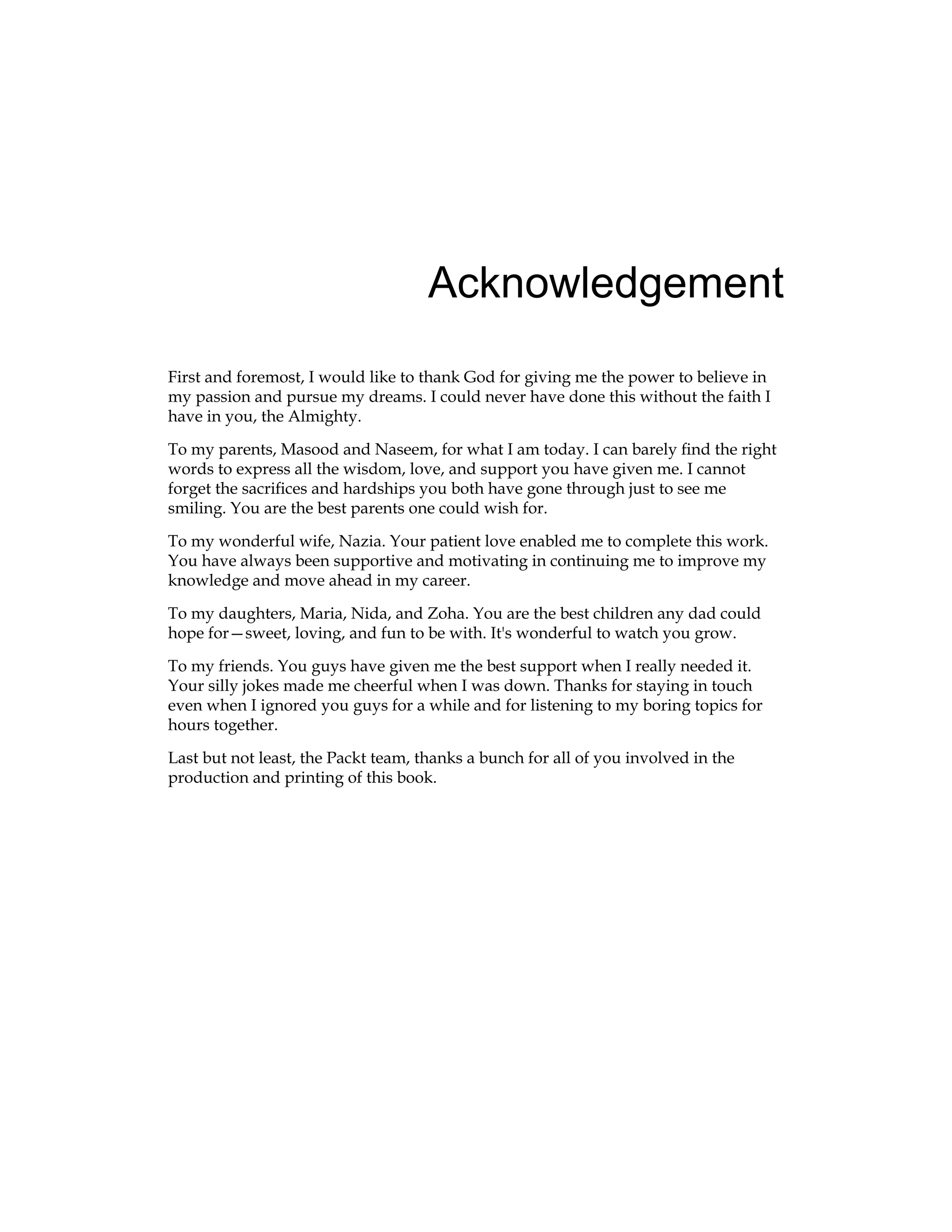 Acknowledgement

First and foremost, I would like to thank God for giving me the power to believe in my passion and pursue my dreams. I could never have done this without the faith I have in you, the Almighty.

To my parents, Masood and Naseem, for what I am today. I can barely find the right words to express all the wisdom, love, and support you have given me. I cannot forget the sacrifices and hardships you both have gone through just to see me smiling. You are the best parents one could wish for.

To my wonderful wife, Nazia. Your patient love enabled me to complete this work. You have always been supportive and motivating in continuing me to improve my knowledge and move ahead in my career.

To my daughters, Maria, Nida, and Zoha. You are the best children any dad could hope for—sweet, loving, and fun to be with. It's wonderful to watch you grow.

To my friends. You guys have given me the best support when I really needed it. Your silly jokes made me cheerful when I was down. Thanks for staying in touch even when I ignored you guys for a while and for listening to my boring topics for hours together.

Last but not least, the Packt team, thanks a bunch for all of you involved in the production and printing of this book.